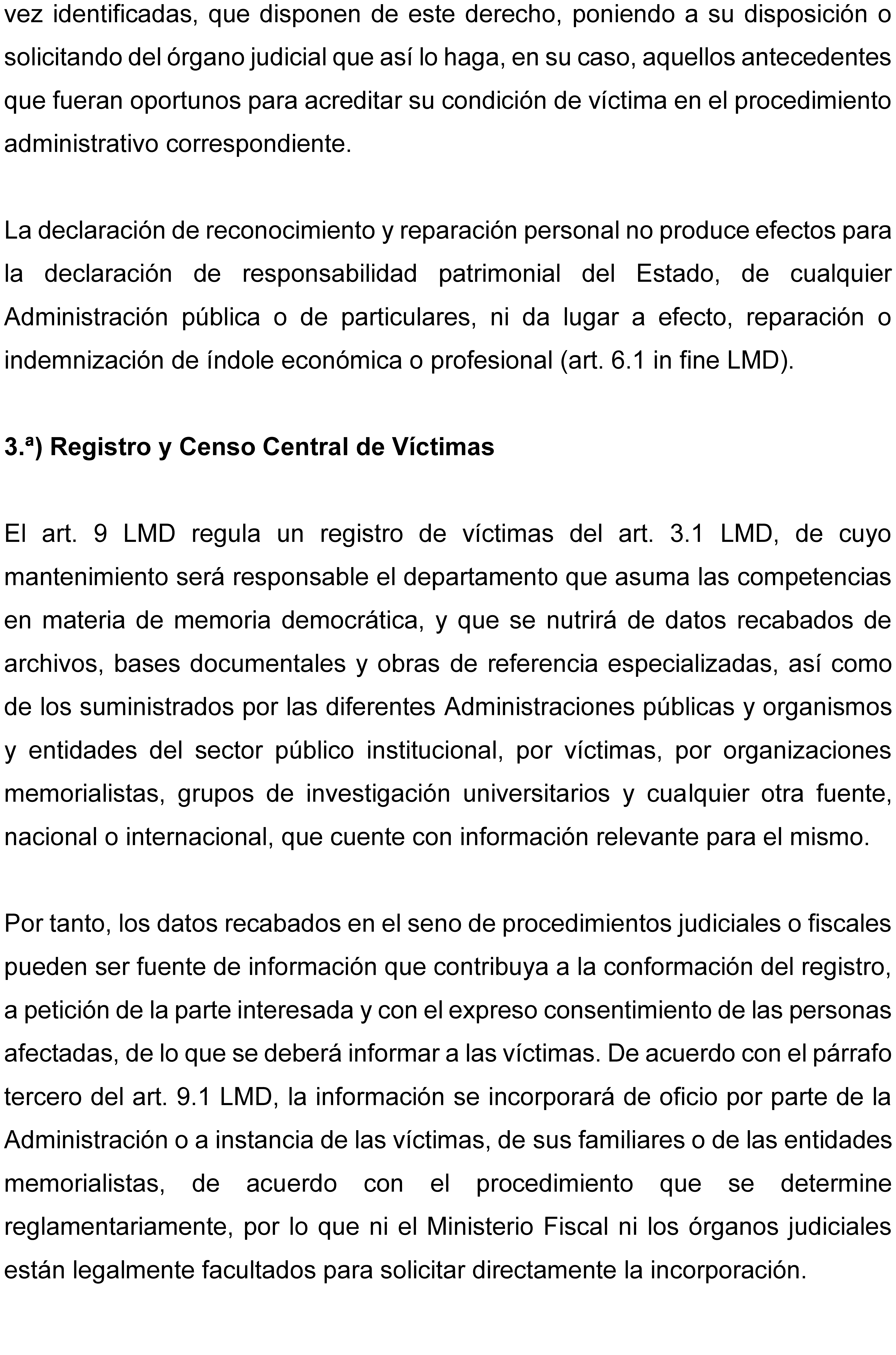 vez identificadas, que disponen de este derecho, poniendo a su disposición o solicitando del órgano judicial que así lo haga, en su caso, aquellos antecedentes que fueran oportunos para acreditar su condición de víctima en el procedimiento administrativo correspondiente.

La declaración de reconocimiento y reparación personal no produce efectos para la declaración de responsabilidad patrimonial del Estado, de cualquier Administración pública o de particulares, ni da lugar a efecto, reparación o indemnización de índole económica o profesional (art. 6.1 in fine LMD).

3.ª) Registro y Censo Central de Víctimas

El art. 9 LMD regula un registro de víctimas del art. 3.1 LMD, de cuyo mantenimiento será responsable el departamento que asuma las competencias en materia de memoria democrática, y que se nutrirá de datos recabados de archivos, bases documentales y obras de referencia especializadas, así como de los suministrados por las diferentes Administraciones públicas y organismos y entidades del sector público institucional, por víctimas, por organizaciones memorialistas, grupos de investigación universitarios y cualquier otra fuente, nacional o internacional, que cuente con información relevante para el mismo.

Por tanto, los datos recabados en el seno de procedimientos judiciales o fiscales pueden ser fuente de información que contribuya a la conformación del registro, a petición de la parte interesada y con el expreso consentimiento de las personas afectadas, de lo que se deberá informar a las víctimas. De acuerdo con el párrafo tercero del art. 9.1 LMD, la información se incorporará de oficio por parte de la Administración o a instancia de las víctimas, de sus familiares o de las entidades memorialistas, de acuerdo con el procedimiento que se determine reglamentariamente, por lo que ni el Ministerio Fiscal ni los órganos judiciales están legalmente facultados para solicitar directamente la incorporación.